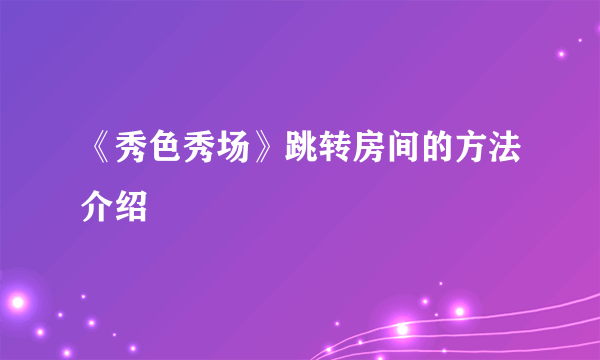 《秀色秀场》跳转房间的方法介绍